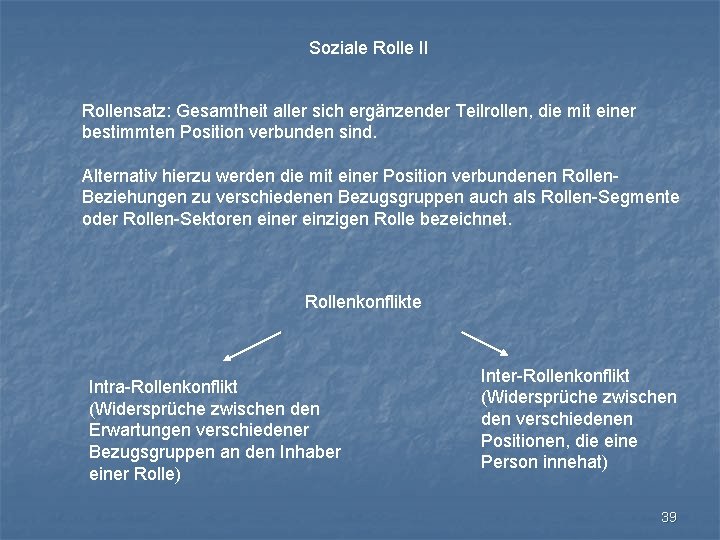 Soziale Rolle II

Rollensatz: Gesamtheit aller sich ergänzender Teilrollen, die mit einer bestimmten Position verbunden sind.

Alternativ hierzu werden die mit einer Position verbundenen Rollen-Beziehungen zu verschiedenen Bezugsgruppen auch als Rollen-Segmente oder Rollen-Sektoren einer einzigen Rolle bezeichnet.

Rollenkonflikte

Intra-Rollenkonflikt (Widersprüche zwischen den Erwartungen verschiedener Bezugsgruppen an den Inhaber einer Rolle)

Inter-Rollenkonflikt (Widersprüche zwischen den verschiedenen Positionen, die eine Person innehat)

39